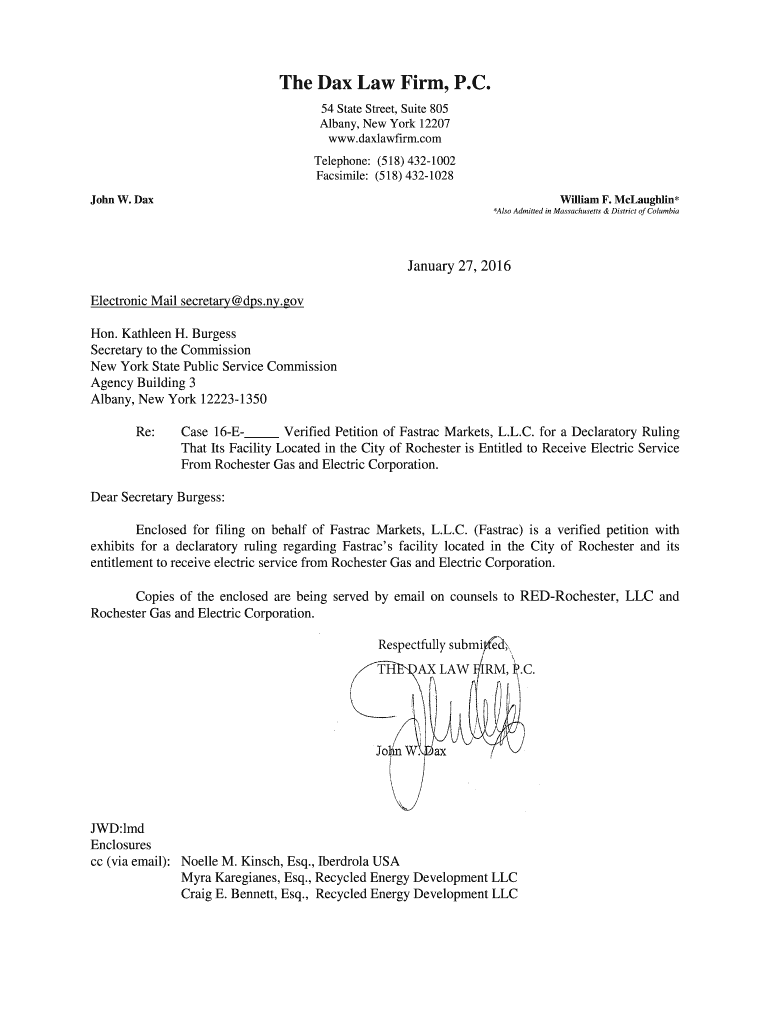 The Dax Law Firm, P.C.
54 State Street, Suite 805
Albany, New York 12207
www.daxlawfirm.com
Telephone: (518) 432-1002
Facsimile: (518) 432-1028

John W. Dax

William F. McLaughlin*
*Also Admitted in Massachusetts & District of Columbia

January 27, 2016

Electronic Mail secretary@dps.ny.gov

Hon. Kathleen H. Burgess
Secretary to the Commission
New York State Public Service Commission
Agency Building 3
Albany, New York 12223-1350

Re: Case 16-E-_____ Verified Petition of Fastrac Markets, L.L.C. for a Declaratory Ruling That Its Facility Located in the City of Rochester is Entitled to Receive Electric Service From Rochester Gas and Electric Corporation.

Dear Secretary Burgess:

Enclosed for filing on behalf of Fastrac Markets, L.L.C. (Fastrac) is a verified petition with exhibits for a declaratory ruling regarding Fastrac's facility located in the City of Rochester and its entitlement to receive electric service from Rochester Gas and Electric Corporation.

Copies of the enclosed are being served by email on counsels to RED-Rochester, LLC and Rochester Gas and Electric Corporation.

Respectfully submitted,
THE DAX LAW FIRM, P.C.

John W. Dax

JWD:lmd
Enclosures
cc (via email): Noelle M. Kinsch, Esq., Iberdrola USA
Myra Karegianes, Esq., Recycled Energy Development LLC
Craig E. Bennett, Esq., Recycled Energy Development LLC